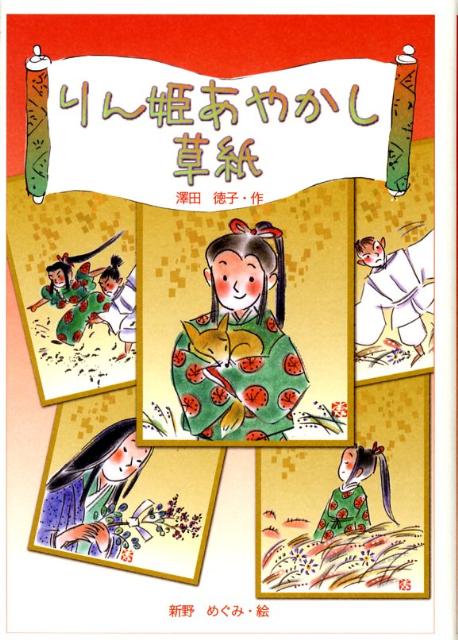 りん姫あやかし草紙

澤田　徳子・作

新野　めぐみ・絵